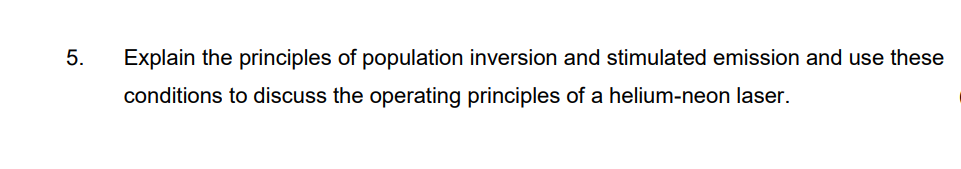 5. Explain the principles of population inversion and stimulated emission and use these conditions to discuss the operating principles of a helium-neon laser.